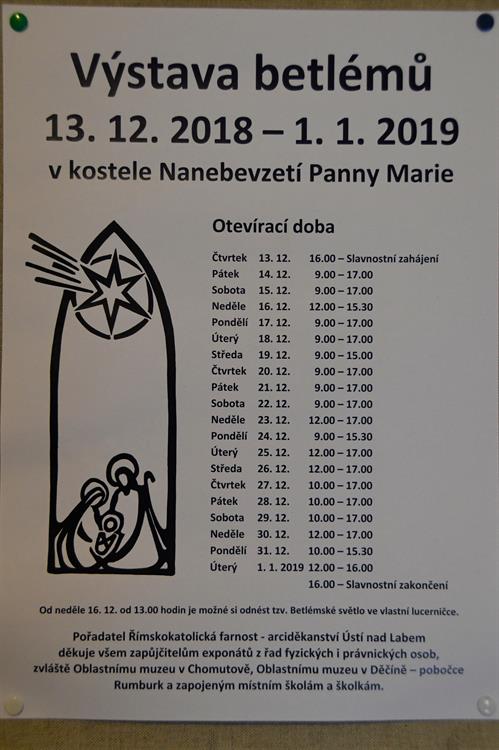 Výstava betlémů

13. 12. 2018 – 1. 1. 2019

v kostele Nanebevzetí Panny Marie

Otevírací doba

| | | |
|---|---|---|
| Čtvrtek | 13. 12. | 16.00 – Slavnostní zahájení |
| Pátek | 14. 12. | 9.00 – 17.00 |
| Sobota | 15. 12. | 9.00 – 17.00 |
| Neděle | 16. 12. | 12.00 – 15.30 |
| Pondělí | 17. 12. | 9.00 – 17.00 |
| Úterý | 18. 12. | 9.00 – 17.00 |
| Středa | 19. 12. | 9.00 – 15.00 |
| Čtvrtek | 20. 12. | 9.00 – 17.00 |
| Pátek | 21. 12. | 9.00 – 17.00 |
| Sobota | 22. 12. | 9.00 – 17.00 |
| Neděle | 23. 12. | 12.00 – 17.00 |
| Pondělí | 24. 12. | 9.00 – 15.30 |
| Úterý | 25. 12. | 12.00 – 17.00 |
| Středa | 26. 12. | 12.00 – 17.00 |
| Čtvrtek | 27. 12. | 10.00 – 17.00 |
| Pátek | 28. 12. | 10.00 – 17.00 |
| Sobota | 29. 12. | 10.00 – 17.00 |
| Neděle | 30. 12. | 12.00 – 17.00 |
| Pondělí | 31. 12. | 10.00 – 15.30 |
| Úterý | 1. 1. 2019 | 12.00 – 16.00 |
| | | 16.00 – Slavnostní zakončení |

Od neděle 16. 12. od 13.00 hodin je možné si odnést tzv. Betlémské světlo ve vlastní lucerničce.

Pořadatel Římskokatolická farnost - arciděkanství Ústí nad Labem děkuje všem zapůjčitelům exponátů z řad fyzických i právnických osob, zvláště Oblastnímu muzeu v Chomutově, Oblastnímu muzeu v Děčíně – pobočce Rumburk a zapojeným místním školám a školkám.